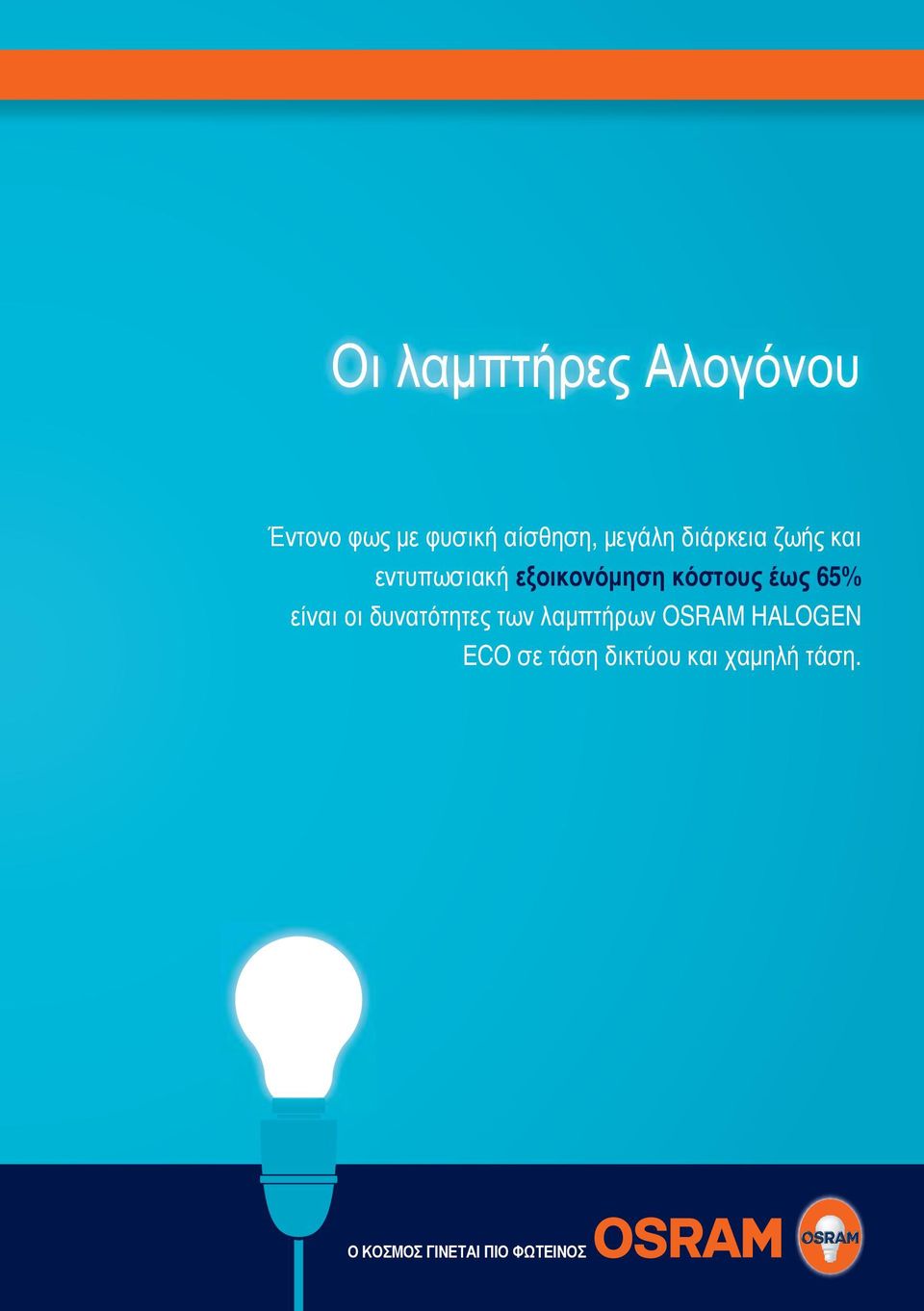 Οι λαμπτήρες Αλογόνου

Έντονο φως με φυσική αίσθηση, μεγάλη διάρκεια ζωής και εντυπωσιακή εξοικονόμηση κόστους έως 65% είναι οι δυνατότητες των λαμπτήρων OSRAM HALOGEN ECO σε τάση δικτύου και χαμηλή τάση.

Ο ΚΟΣΜΟΣ ΓΙΝΕΤΑΙ ΠΙΟ ΦΩΤΕΙΝΟΣ OSRAM OSRAM